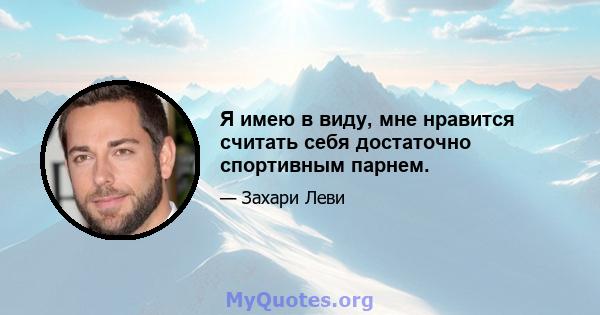 Я имею в виду, мне нравится считать себя достаточно спортивным парнем.

— Захари Леви

MyQuotes.org